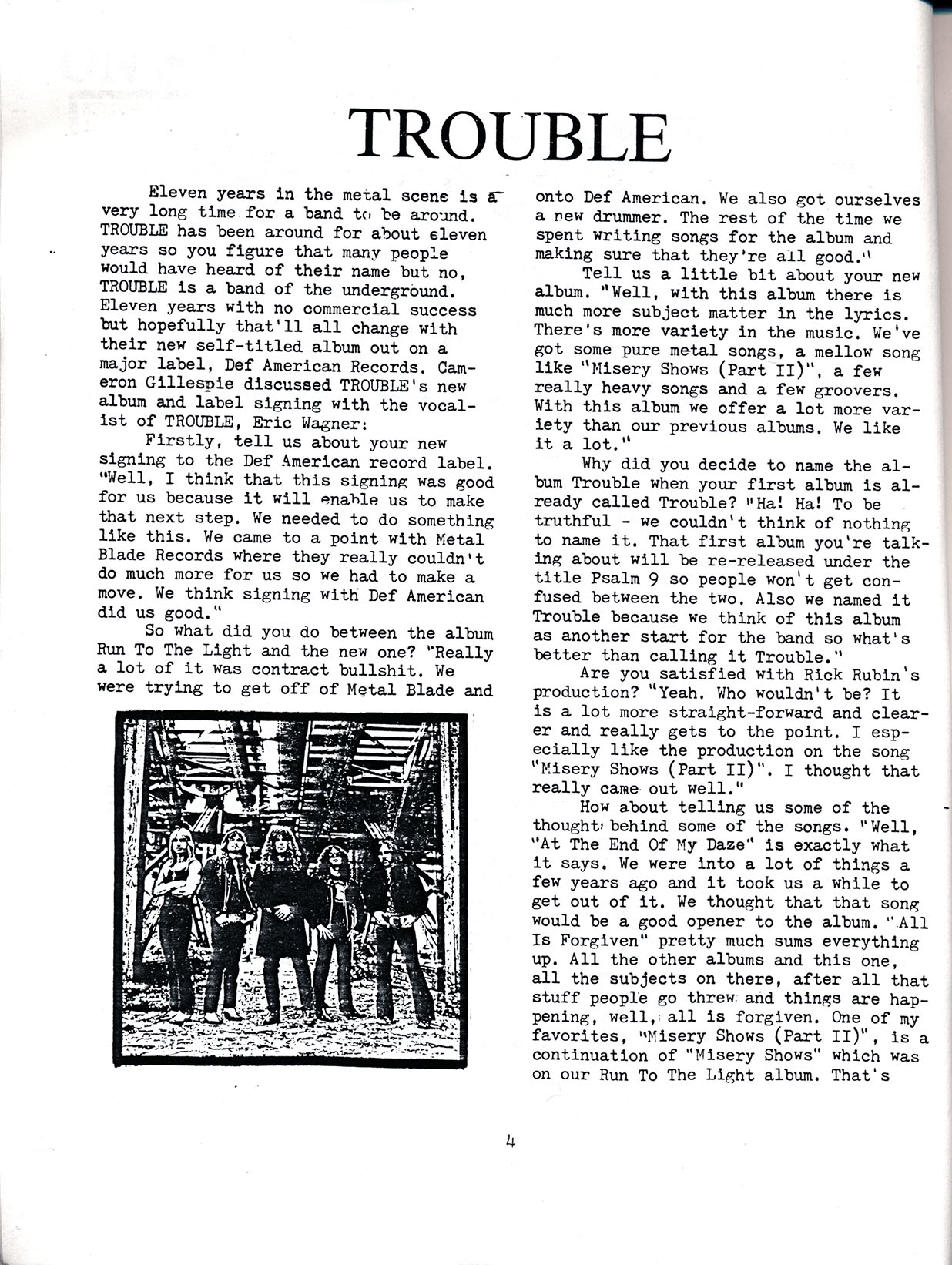 TROUBLE

Eleven years in the metal scene is a very long time for a band to be around. TROUBLE has been around for about eleven years so you figure that many people would have heard of their name but no, TROUBLE is a band of the underground. Eleven years with no commercial success but hopefully that'll all change with their new self-titled album out on a major label, Def American Records. Cameron Gillespie discussed TROUBLE's new album and label signing with the vocalist of TROUBLE, Eric Wagner:

Firstly, tell us about your new signing to the Def American record label. "Well, I think that this signing was good for us because it will enable us to make that next step. We needed to do something like this. We came to a point with Metal Blade Records where they really couldn't do much more for us so we had to make a move. We think signing with Def American did us good."

So what did you do between the album Run To The Light and the new one? "Really a lot of it was contract bullshit. We were trying to get off of Metal Blade and onto Def American. We also got ourselves a new drummer. The rest of the time we spent writing songs for the album and making sure that they're all good."

Tell us a little bit about your new album. "Well, with this album there is much more subject matter in the lyrics. There's more variety in the music. We've got some pure metal songs, a mellow song like "Misery Shows (Part II)", a few really heavy songs and a few groovers. With this album we offer a lot more variety than our previous albums. We like it a lot."

Why did you decide to name the album Trouble when your first album is already called Trouble? "Ha! Ha! To be truthful - we couldn't think of nothing to name it. That first album you're talking about will be re-released under the title Psalm 9 so people won't get confused between the two. Also we named it Trouble because we think of this album as another start for the band so what's better than calling it Trouble."

Are you satisfied with Rick Rubin's production? "Yeah. Who wouldn't be? It is a lot more straight-forward and clearer and really gets to the point. I especially like the production on the song "Misery Shows (Part II)". I thought that really came out well."

How about telling us some of the thought behind some of the songs. "Well, "At The End Of My Daze" is exactly what it says. We were into a lot of things a few years ago and it took us a while to get out of it. We thought that that song would be a good opener to the album. "All Is Forgiven" pretty much sums everything up. All the other albums and this one, all the subjects on there, after all that stuff people go threw and things are happening, well, all is forgiven. One of my favorites, "Misery Shows (Part II)", is a continuation of "Misery Shows" which was on our Run To The Light album. That's

4